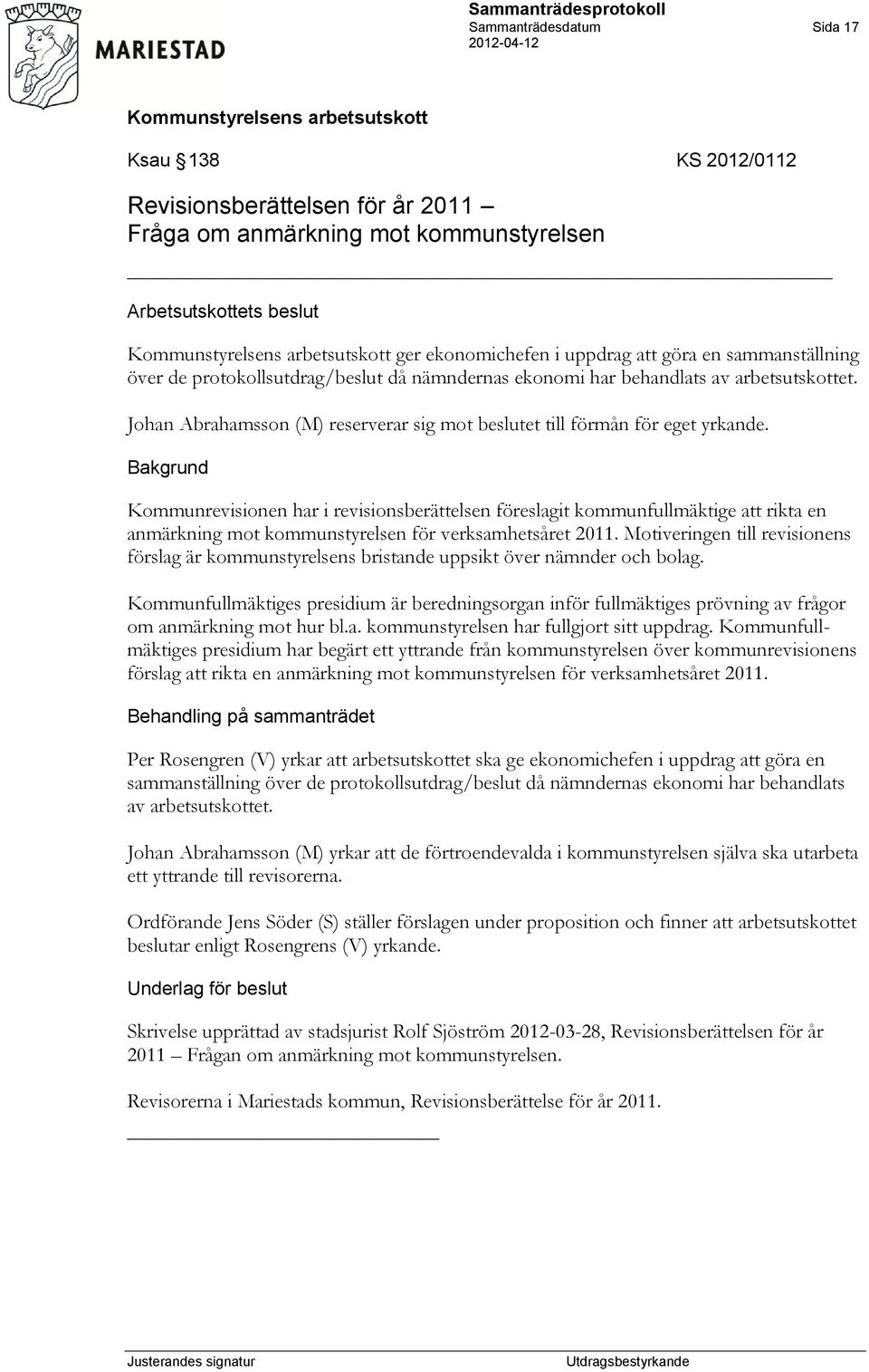 MARIESTAD

Sammanträdesprotokoll
Sammanträdesdatum
2012-04-12

Sida 17

Kommunstyrelsens arbetsutskott

Ksau 138 KS 2012/0112

Revisionsberättelsen för år 2011 – Fråga om anmärkning mot kommunstyrelsen

Arbetsutskottets beslut

Kommunstyrelsens arbetsutskott ger ekonomichefen i uppdrag att göra en sammanställning över de protokollsutdrag/beslut då nämndernas ekonomi har behandlats av arbetsutskottet.

Johan Abrahamsson (M) reserverar sig mot beslutet till förmån för eget yrkande.

Bakgrund

Kommunrevisionen har i revisionsberättelsen föreslagit kommunfullmäktige att rikta en anmärkning mot kommunstyrelsen för verksamhetsåret 2011. Motiveringen till revisionens förslag är kommunstyrelsens bristande uppsikt över nämnder och bolag.

Kommunfullmäktiges presidium är beredningsorgan inför fullmäktiges prövning av frågor om anmärkning mot hur bl.a. kommunstyrelsen har fullgjort sitt uppdrag. Kommunfullmäktiges presidium har begärt ett yttrande från kommunstyrelsen över kommunrevisionens förslag att rikta en anmärkning mot kommunstyrelsen för verksamhetsåret 2011.

Behandling på sammanträdet

Per Rosengren (V) yrkar att arbetsutskottet ska ge ekonomichefen i uppdrag att göra en sammanställning över de protokollsutdrag/beslut då nämndernas ekonomi har behandlats av arbetsutskottet.

Johan Abrahamsson (M) yrkar att de förtroendevalda i kommunstyrelsen själva ska utarbeta ett yttrande till revisorerna.

Ordförande Jens Söder (S) ställer förslagen under proposition och finner att arbetsutskottet beslutar enligt Rosengrens (V) yrkande.

Underlag för beslut

Skrivelse upprättad av stadsjurist Rolf Sjöström 2012-03-28, Revisionsberättelsen för år 2011 – Frågan om anmärkning mot kommunstyrelsen.

Revisorerna i Mariestads kommun, Revisionsberättelse för år 2011.

Justerandes signatur

Utdragsbestyrkande